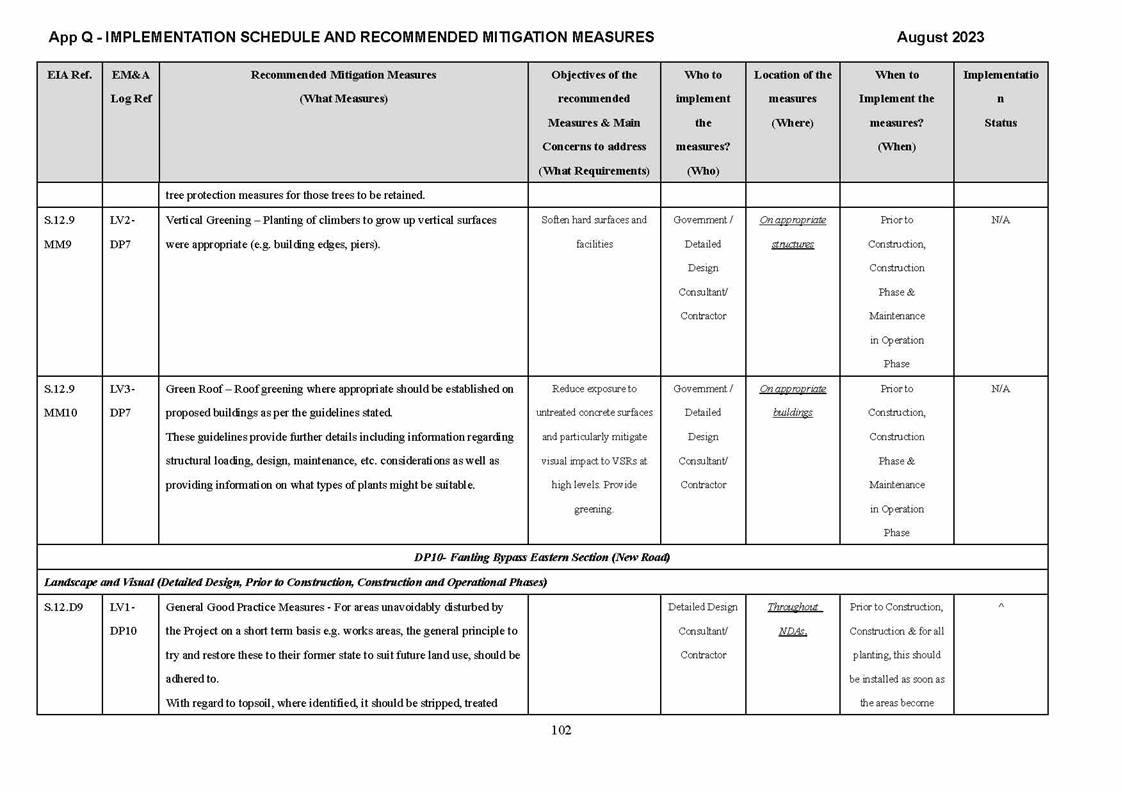 App Q - IMPLEMENTATION SCHEDULE AND RECOMMENDED MITIGATION MEASURES

August 2023

| EIA Ref. | EM&A Log Ref | Recommended Mitigation Measures (What Measures) | Objectives of the recommended Measures & Main Concerns to address (What Requirements) | Who to implement the measures? (Who) | Location of the measures (Where) | When to Implement the measures? (When) | Implementation Status |
|---|---|---|---|---|---|---|---|
| | | tree protection measures for those trees to be retained. | | | | | |
| S.12.9 MM9 | LV2-DP7 | Vertical Greening – Planting of climbers to grow up vertical surfaces were appropriate (e.g. building edges, piers). | Soften hard surfaces and facilities | Government / Detailed Design Consultant/ Contractor | On appropriate structures | Prior to Construction, Construction Phase & Maintenance in Operation Phase | N/A |
| S.12.9 MM10 | LV3-DP7 | Green Roof – Roof greening where appropriate should be established on proposed buildings as per the guidelines stated. These guidelines provide further details including information regarding structural loading, design, maintenance, etc. considerations as well as providing information on what types of plants might be suitable. | Reduce exposure to untreated concrete surfaces and particularly mitigate visual impact to VSRs at high levels. Provide greening. | Government / Detailed Design Consultant/ Contractor | On appropriate buildings | Prior to Construction, Construction Phase & Maintenance in Operation Phase | N/A |
| DP10- Fanling Bypass Eastern Section (New Road) | | | | | | | |
| Landscape and Visual (Detailed Design, Prior to Construction, Construction and Operational Phases) | | | | | | | |
| S.12.D9 | LV1-DP10 | General Good Practice Measures - For areas unavoidably disturbed by the Project on a short term basis e.g. works areas, the general principle to try and restore these to their former state to suit future land use, should be adhered to. With regard to topsoil, where identified, it should be stripped, treated | | Detailed Design Consultant/ Contractor | Throughout NDAs. | Prior to Construction, Construction & for all planting, this should be installed as soon as the areas become | ^ |

102